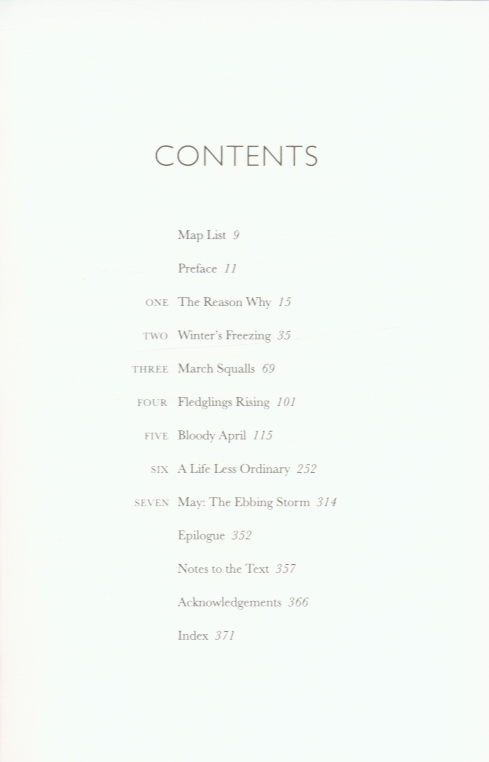 CONTENTS

Map List 9

Preface 11

ONE The Reason Why 15

TWO Winter's Freezing 35

THREE March Squalls 69

FOUR Fledglings Rising 101

FIVE Bloody April 115

SIX A Life Less Ordinary 252

SEVEN May: The Ebbing Storm 314

Epilogue 352

Notes to the Text 357

Acknowledgements 366

Index 371